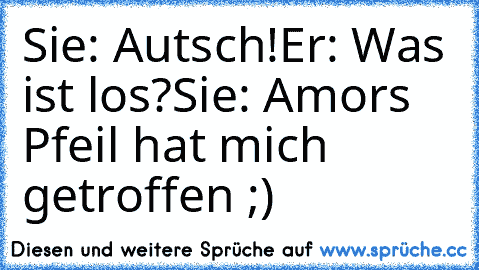 Sie: Autsch!Er: Was ist los?Sie: Amors Pfeil hat mich getroffen ;)

Diesen und weitere Sprüche auf www.sprüche.cc